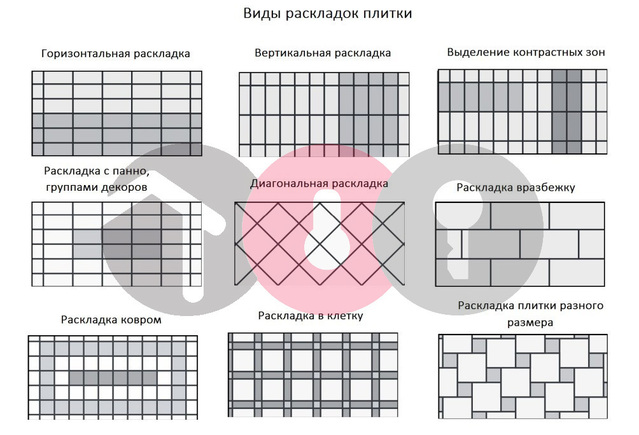 Виды раскладок плитки

Горизонтальная раскладка

Вертикальная раскладка

Выделение контрастных зон

Раскладка с панно, группами декоров

Диагональная раскладка

Раскладка вразбежку

Раскладка ковром

Раскладка в клетку

Раскладка плитки разного размера